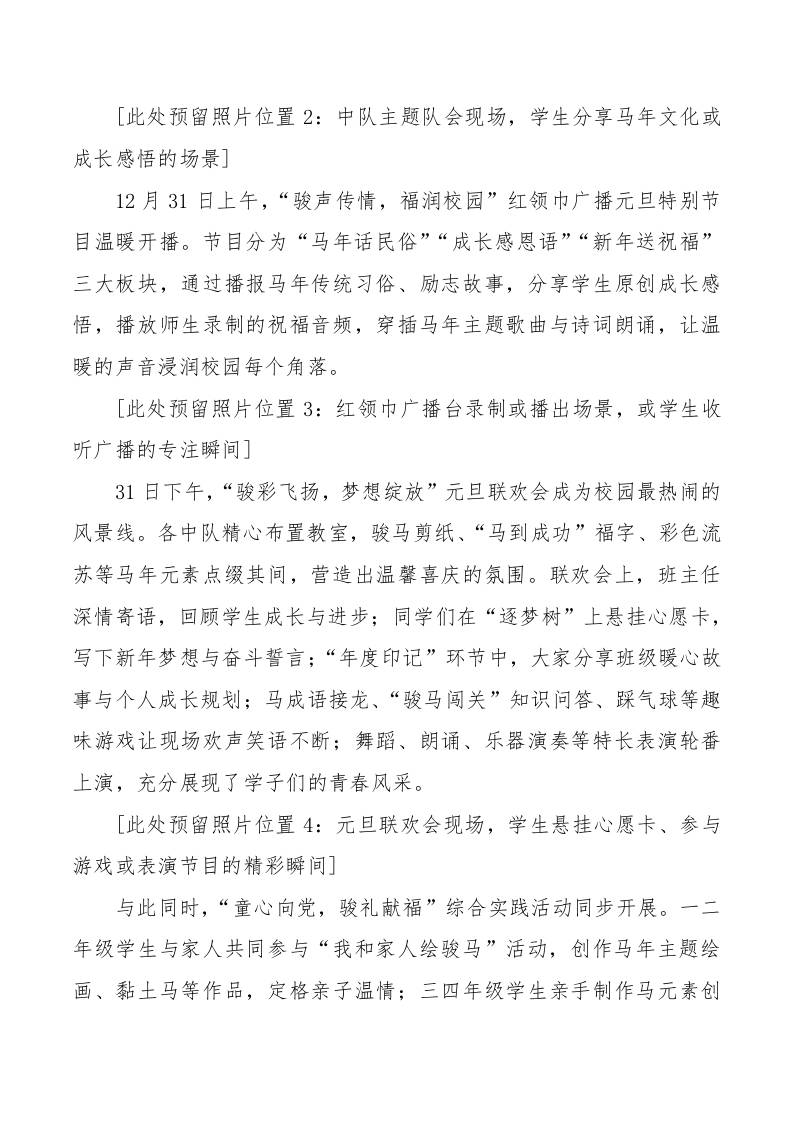 [此处预留照片位置 2：中队主题队会现场，学生分享马年文化或成长感悟的场景]

12 月 31 日上午，“骏声传情，福润校园”红领巾广播元旦特别节目温暖开播。节目分为“马年话民俗”“成长感恩语”“新年送祝福”三大板块，通过播报马年传统习俗、励志故事，分享学生原创成长感悟，播放师生录制的祝福音频，穿插马年主题歌曲与诗词朗诵，让温暖的声音浸润校园每个角落。

[此处预留照片位置 3：红领巾广播台录制或播出场景，或学生收听广播的专注瞬间]

31 日下午，“骏彩飞扬，梦想绽放”元旦联欢会成为校园最热闹的风景线。各中队精心布置教室，骏马剪纸、“马到成功”福字、彩色流苏等马年元素点缀其间，营造出温馨喜庆的氛围。联欢会上，班主任深情寄语，回顾学生成长与进步；同学们在“逐梦树”上悬挂心愿卡，写下新年梦想与奋斗誓言；“年度印记”环节中，大家分享班级暖心故事与个人成长规划；马成语接龙、“骏马闯关”知识问答、踩气球等趣味游戏让现场欢声笑语不断；舞蹈、朗诵、乐器演奏等特长表演轮番上演，充分展现了学子们的青春风采。

[此处预留照片位置 4：元旦联欢会现场，学生悬挂心愿卡、参与游戏或表演节目的精彩瞬间]

与此同时，“童心向党，骏礼献福”综合实践活动同步开展。一二年级学生与家人共同参与“我和家人绘骏马”活动，创作马年主题绘画、黏土马等作品，定格亲子温情；三四年级学生亲手制作马元素创